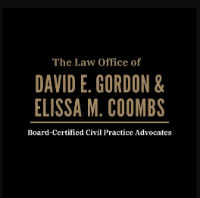 The Law Office of
DAVID E. GORDON &
ELISSA M. COOMBS

Board-Certified Civil Practice Advocates